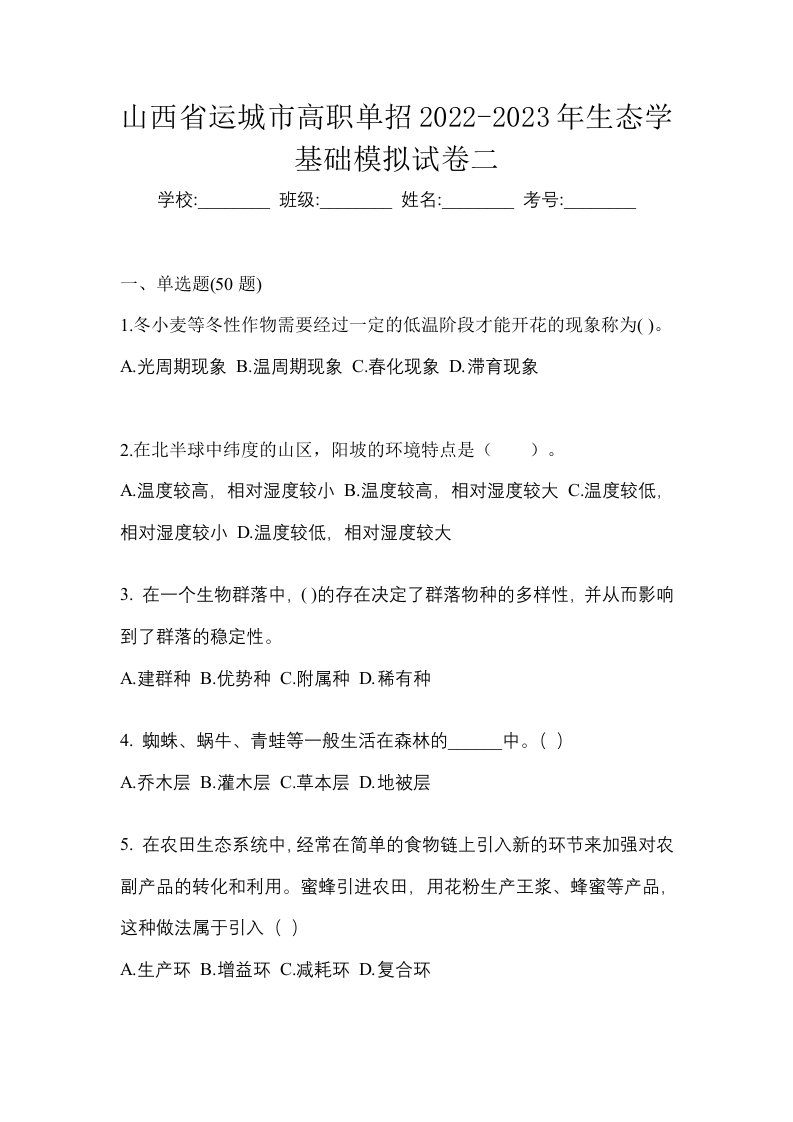 山西省运城市高职单招2022-2023年生态学基础模拟试卷二

学校:________ 班级:________ 姓名:________ 考号:________

一、单选题(50 题)

1.冬小麦等冬性作物需要经过一定的低温阶段才能开花的现象称为( )。

A.光周期现象 B.温周期现象 C.春化现象 D.滞育现象

2.在北半球中纬度的山区，阳坡的环境特点是（　　）。

A.温度较高，相对湿度较小 B.温度较高，相对湿度较大 C.温度较低，相对湿度较小 D.温度较低，相对湿度较大

3. 在一个生物群落中，( )的存在决定了群落物种的多样性，并从而影响到了群落的稳定性。

A.建群种 B.优势种 C.附属种 D.稀有种

4. 蜘蛛、蜗牛、青蛙等一般生活在森林的______中。（ ）

A.乔木层 B.灌木层 C.草本层 D.地被层

5. 在农田生态系统中，经常在简单的食物链上引入新的环节来加强对农副产品的转化和利用。蜜蜂引进农田，用花粉生产王浆、蜂蜜等产品，这种做法属于引入（ ）

A.生产环 B.增益环 C.减耗环 D.复合环